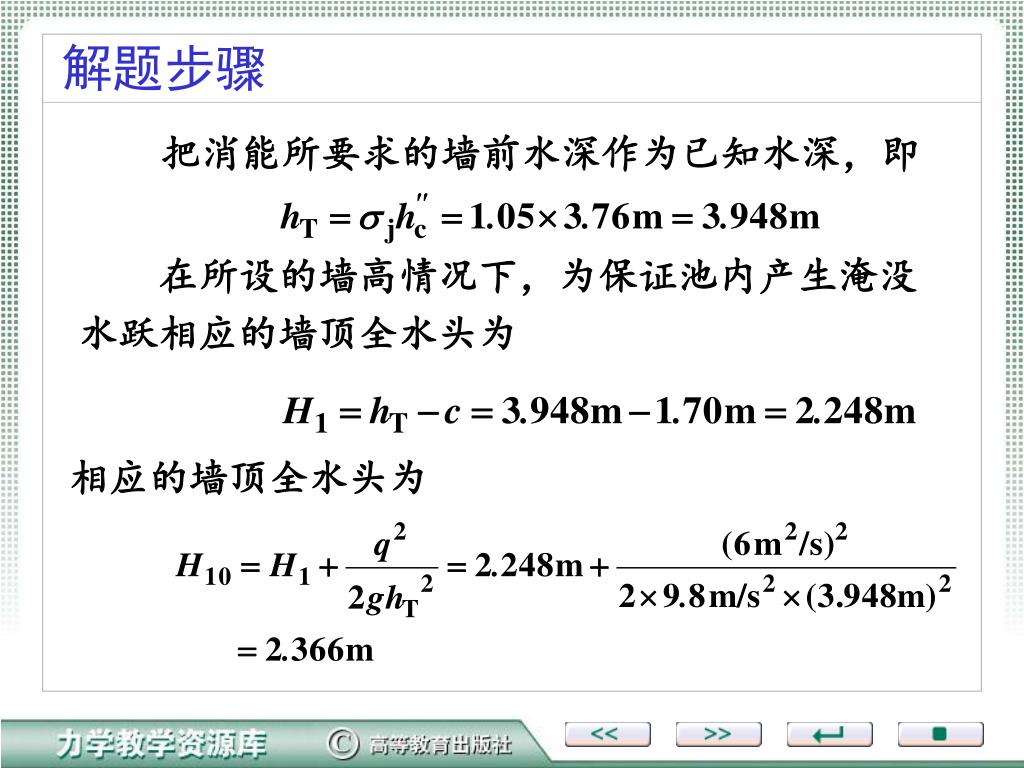 解题步骤

把消能所要求的墙前水深作为已知水深，即

$h_T = \sigma_j h_c'' = 1.05 \times 3.76\text{m} = 3.948\text{m}$

在所设的墙高情况下，为保证池内产生淹没水跃相应的墙顶全水头为

$H_1 = h_T - c = 3.948\text{m} - 1.70\text{m} = 2.248\text{m}$

相应的墙顶全水头为

$H_{10} = H_1 + \frac{q^2}{2gh_T^2} = 2.248\text{m} + \frac{(6\text{m}^2/\text{s})^2}{2 \times 9.8\text{m/s}^2 \times (3.948\text{m})^2}$

$= 2.366\text{m}$

力学教学资源库 © 高等教育出版社

<<

>>